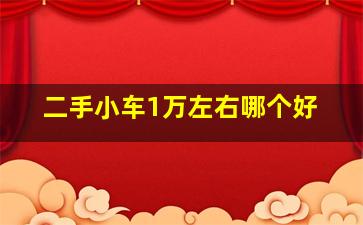 二手小车1万左右哪个好